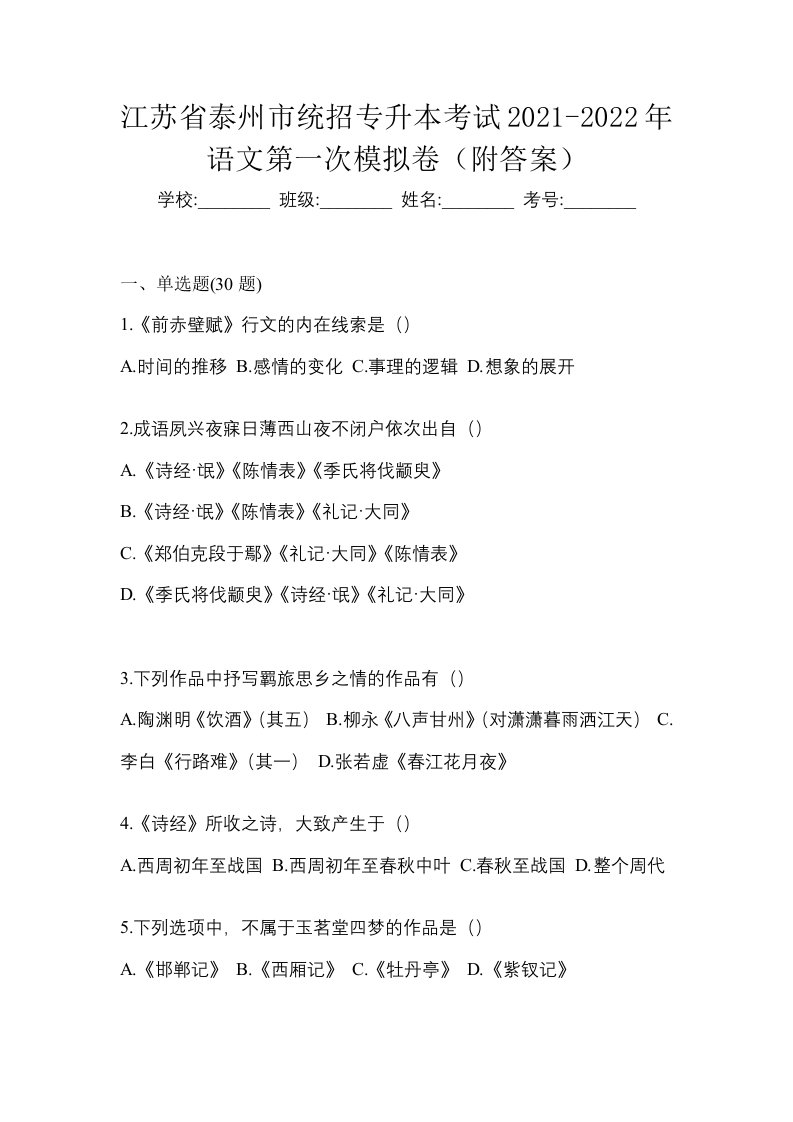 江苏省泰州市统招专升本考试2021-2022年语文第一次模拟卷（附答案）

学校:________ 班级:________ 姓名:________ 考号:________

一、单选题(30 题)

1.《前赤壁赋》行文的内在线索是（）

A.时间的推移 B.感情的变化 C.事理的逻辑 D.想象的展开

2.成语夙兴夜寐日薄西山夜不闭户依次出自（）

A.《诗经·氓》《陈情表》《季氏将伐颛臾》

B.《诗经·氓》《陈情表》《礼记·大同》

C.《郑伯克段于鄢》《礼记·大同》《陈情表》

D.《季氏将伐颛臾》《诗经·氓》《礼记·大同》

3.下列作品中抒写羁旅思乡之情的作品有（）

A.陶渊明《饮酒》(其五） B.柳永《八声甘州》(对潇潇暮雨洒江天） C.李白《行路难》(其一） D.张若虚《春江花月夜》

4.《诗经》所收之诗，大致产生于（）

A.西周初年至战国 B.西周初年至春秋中叶 C.春秋至战国 D.整个周代

5.下列选项中，不属于玉茗堂四梦的作品是（）

A.《邯郸记》 B.《西厢记》 C.《牡丹亭》 D.《紫钗记》